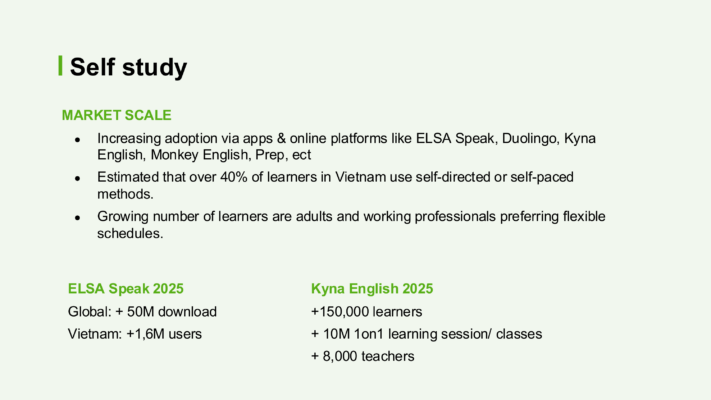 Self study

MARKET SCALE

- Increasing adoption via apps & online platforms like ELSA Speak, Duolingo, Kyna English, Monkey English, Prep, ect
- Estimated that over 40% of learners in Vietnam use self-directed or self-paced methods.
- Growing number of learners are adults and working professionals preferring flexible schedules.

ELSA Speak 2025

Global: + 50M download

Vietnam: +1,6M users

Kyna English 2025

+150,000 learners

+ 10M 1on1 learning session/ classes

+ 8,000 teachers